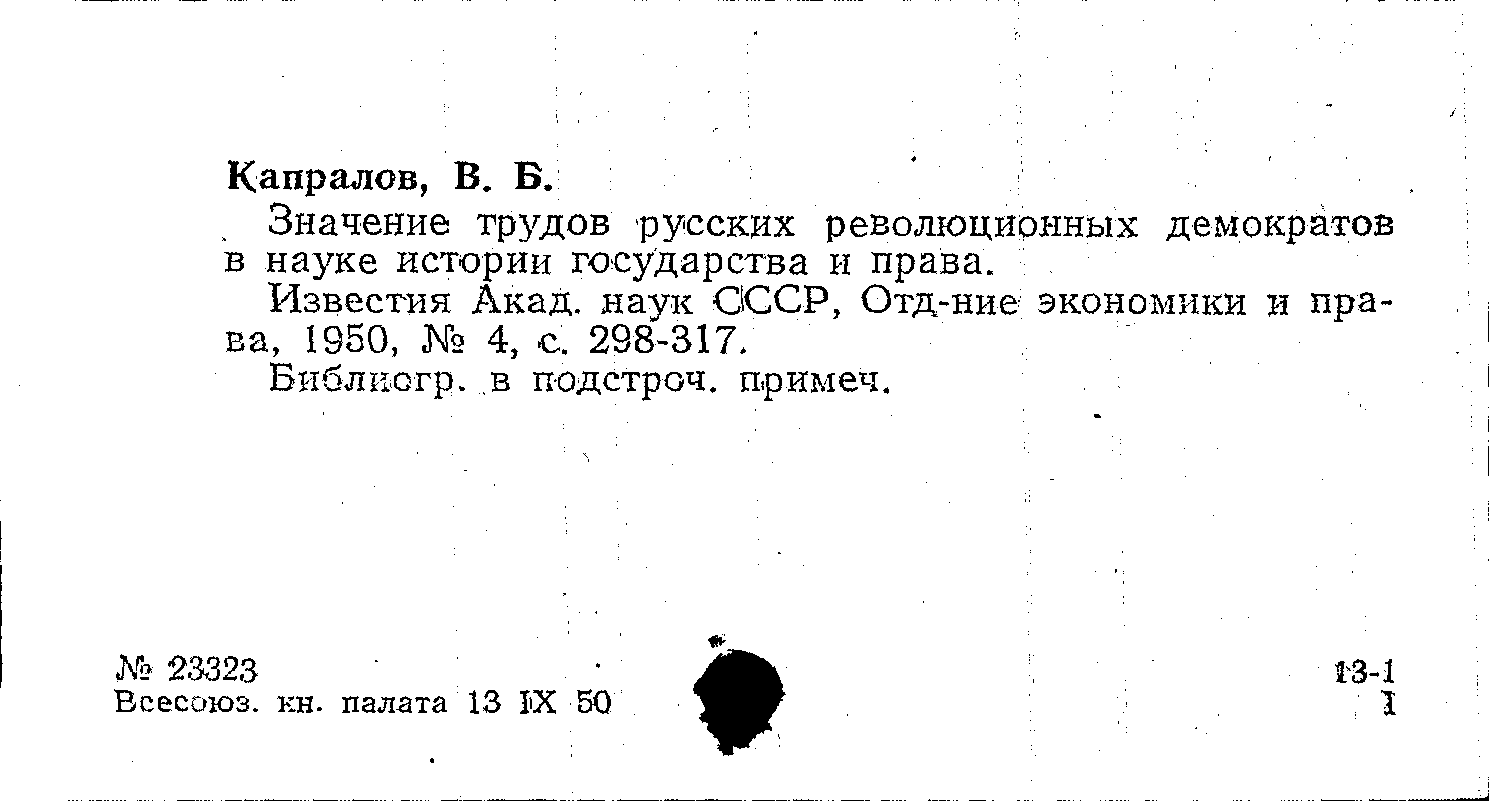 Капралов, В. Б.

Значение трудов русских революционных демократов в науке истории государства и права.

Известия Акад. наук СССР, Отд-ние экономики и права, 1950, № 4, с. 298-317.

Библиогр. в подстроч. примеч.

№ 23323
Всесоюз. кн. палата 13 IX 50

13-1
1